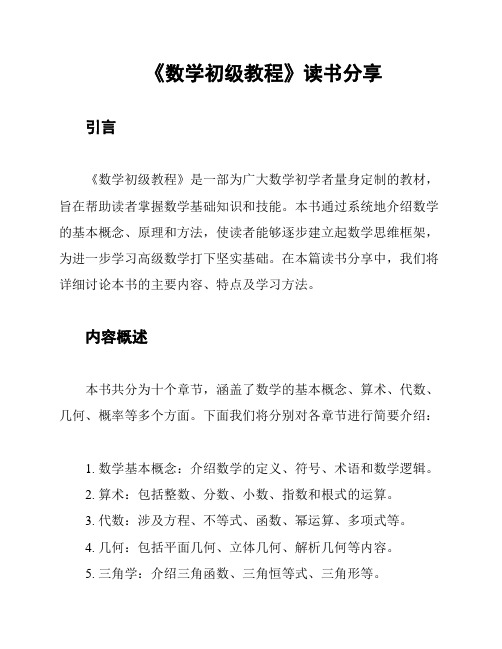 《数学初级教程》读书分享

引言

《数学初级教程》是一部为广大数学初学者量身定制的教材，旨在帮助读者掌握数学基础知识和技能。本书通过系统地介绍数学的基本概念、原理和方法，使读者能够逐步建立起数学思维框架，为进一步学习高级数学打下坚实基础。在本篇读书分享中，我们将详细讨论本书的主要内容、特点及学习方法。

内容概述

本书共分为十个章节，涵盖了数学的基本概念、算术、代数、几何、概率等多个方面。下面我们将分别对各章节进行简要介绍：

1. 数学基本概念：介绍数学的定义、符号、术语和数学逻辑。
2. 算术：包括整数、分数、小数、指数和根式的运算。
3. 代数：涉及方程、不等式、函数、幂运算、多项式等。
4. 几何：包括平面几何、立体几何、解析几何等内容。
5. 三角学：介绍三角函数、三角恒等式、三角形等。